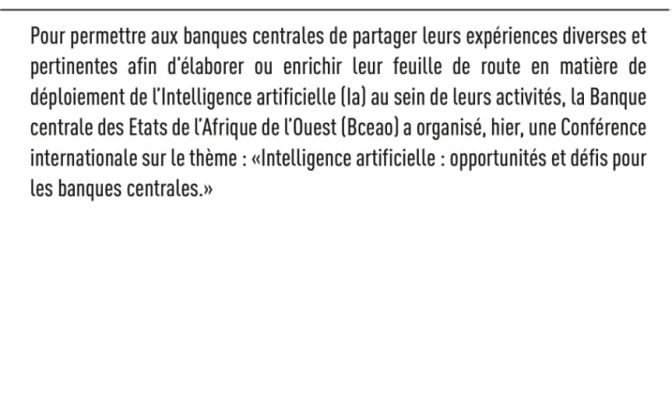 Pour permettre aux banques centrales de partager leurs expériences diverses et pertinentes afin d'élaborer ou enrichir leur feuille de route en matière de déploiement de l'Intelligence artificielle (Ia) au sein de leurs activités, la Banque centrale des Etats de l'Afrique de l'Ouest (Bceao) a organisé, hier, une Conférence internationale sur le thème : «Intelligence artificielle : opportunités et défis pour les banques centrales.»